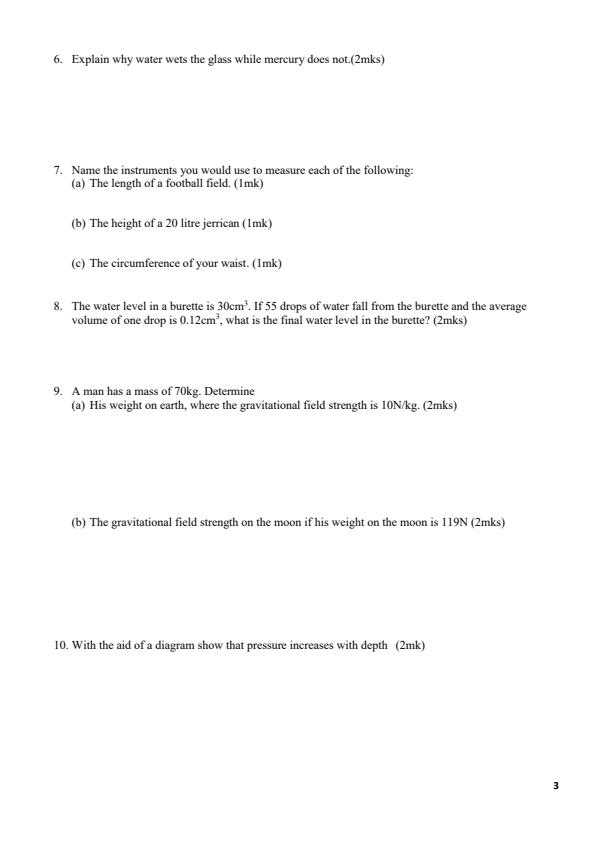 6. Explain why water wets the glass while mercury does not.(2mks)

7. Name the instruments you would use to measure each of the following:
(a) The length of a football field. (1mk)

(b) The height of a 20 litre jerrican (1mk)

(c) The circumference of your waist. (1mk)

8. The water level in a burette is $30cm^3$. If 55 drops of water fall from the burette and the average volume of one drop is $0.12cm^3$, what is the final water level in the burette? (2mks)

9. A man has a mass of 70kg. Determine
(a) His weight on earth, where the gravitational field strength is 10N/kg. (2mks)

(b) The gravitational field strength on the moon if his weight on the moon is 119N (2mks)

10. With the aid of a diagram show that pressure increases with depth (2mk)

3